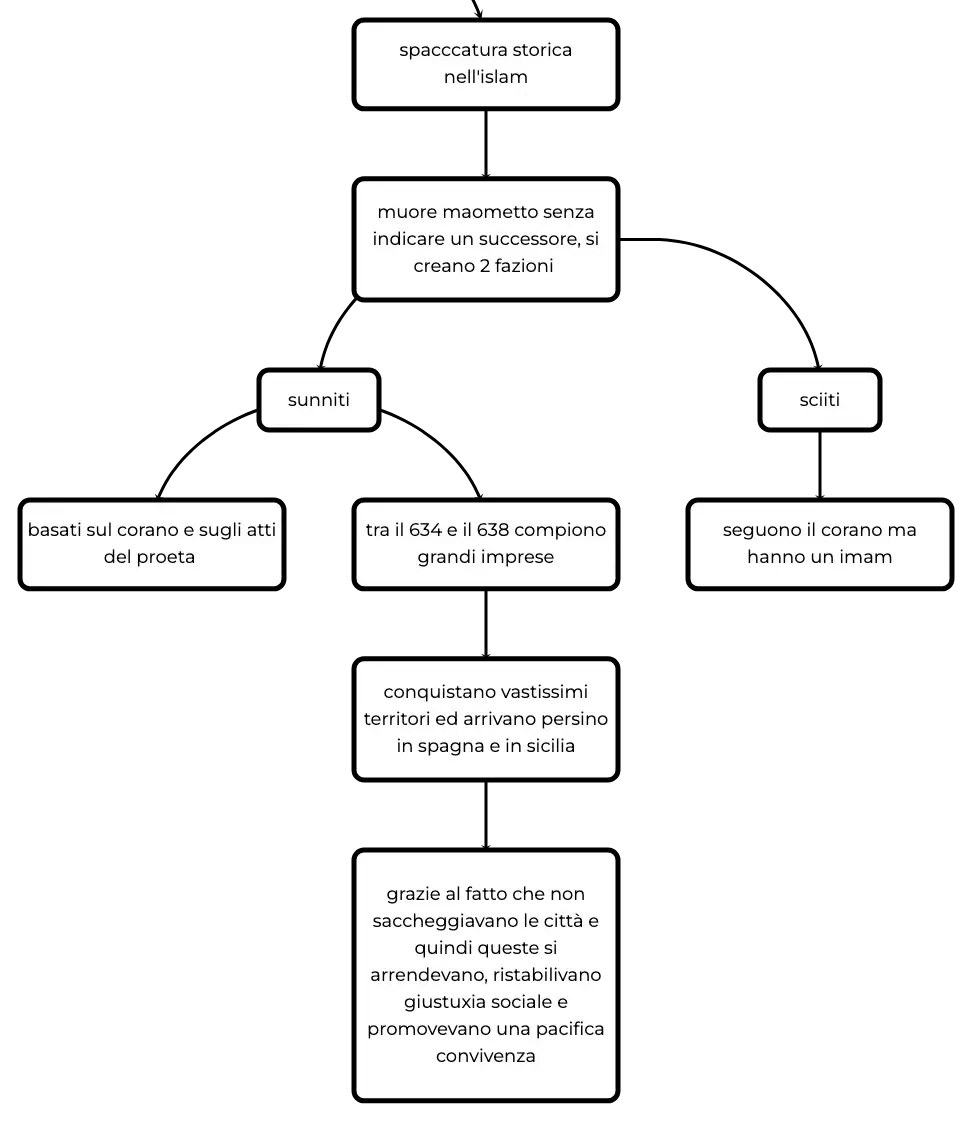 spacccatura storica nell'islam

muore maometto senza indicare un successore, si creano 2 fazioni

sunniti

sciiti

basati sul corano e sugli atti del proeta

tra il 634 e il 638 compiono grandi imprese

seguono il corano ma hanno un imam

conquistano vastissimi territori ed arrivano persino in spagna e in sicilia

grazie al fatto che non saccheggiavano le città e quindi queste si arrendevano, ristabilivano giustuxia sociale e promovevano una pacifica convivenza